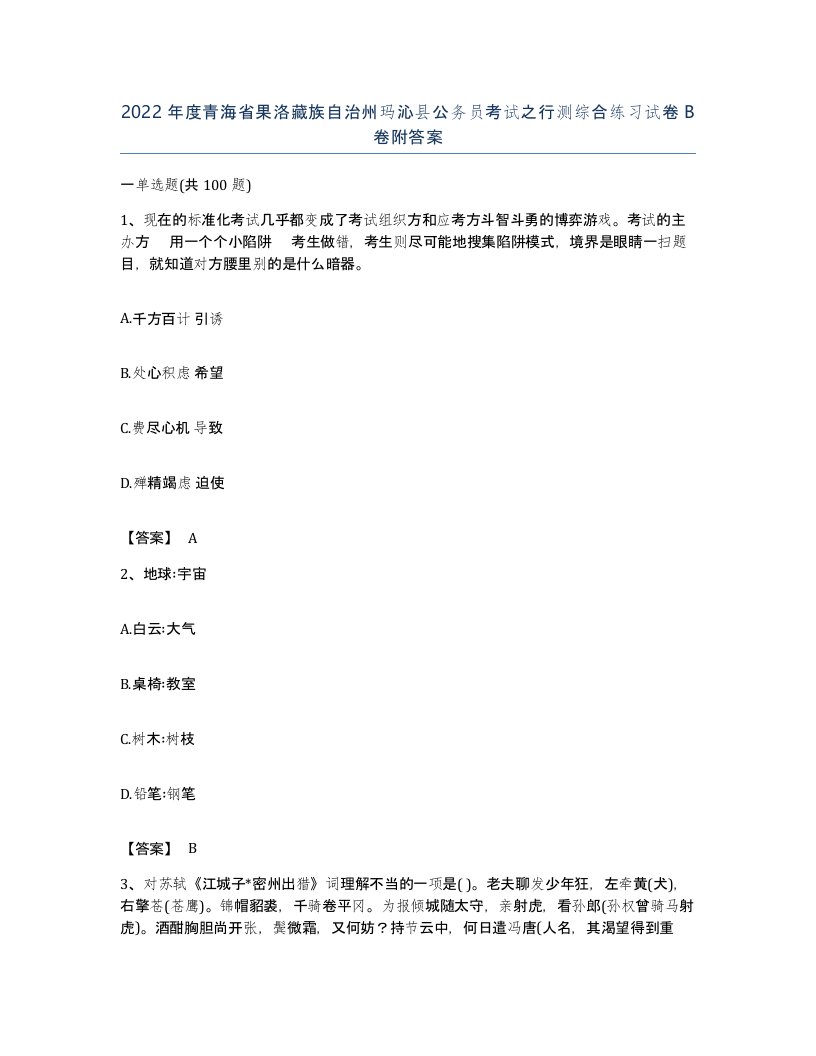 2022年度青海省果洛藏族自治州玛沁县公务员考试之行测综合练习试卷B卷附答案

一单选题(共100题)

1、现在的标准化考试几乎都变成了考试组织方和应考方斗智斗勇的博弈游戏。考试的主办方 用一个个小陷阱 考生做错，考生则尽可能地搜集陷阱模式，境界是眼睛一扫题目，就知道对方腰里别的是什么暗器。

A.千方百计 引诱

B.处心积虑 希望

C.费尽心机 导致

D.殚精竭虑 迫使

【答案】 A

2、地球:宇宙

A.白云:大气

B.桌椅:教室

C.树木:树枝

D.铅笔:钢笔

【答案】 B

3、对苏轼《江城子*密州出猎》词理解不当的一项是( )。老夫聊发少年狂，左牵黄(犬)，右擎苍(苍鹰)。锦帽貂裘，千骑卷平冈。为报倾城随太守，亲射虎，看孙郎(孙权曾骑马射虎)。酒酣胸胆尚开张，鬓微霜，又何妨？持节云中，何日遣冯唐(人名，其渴望得到重